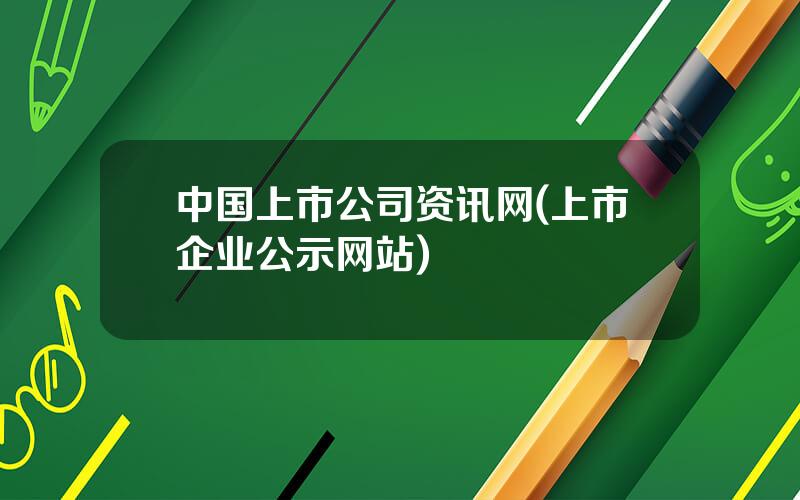 中国上市公司资讯网(上市企业公示网站)